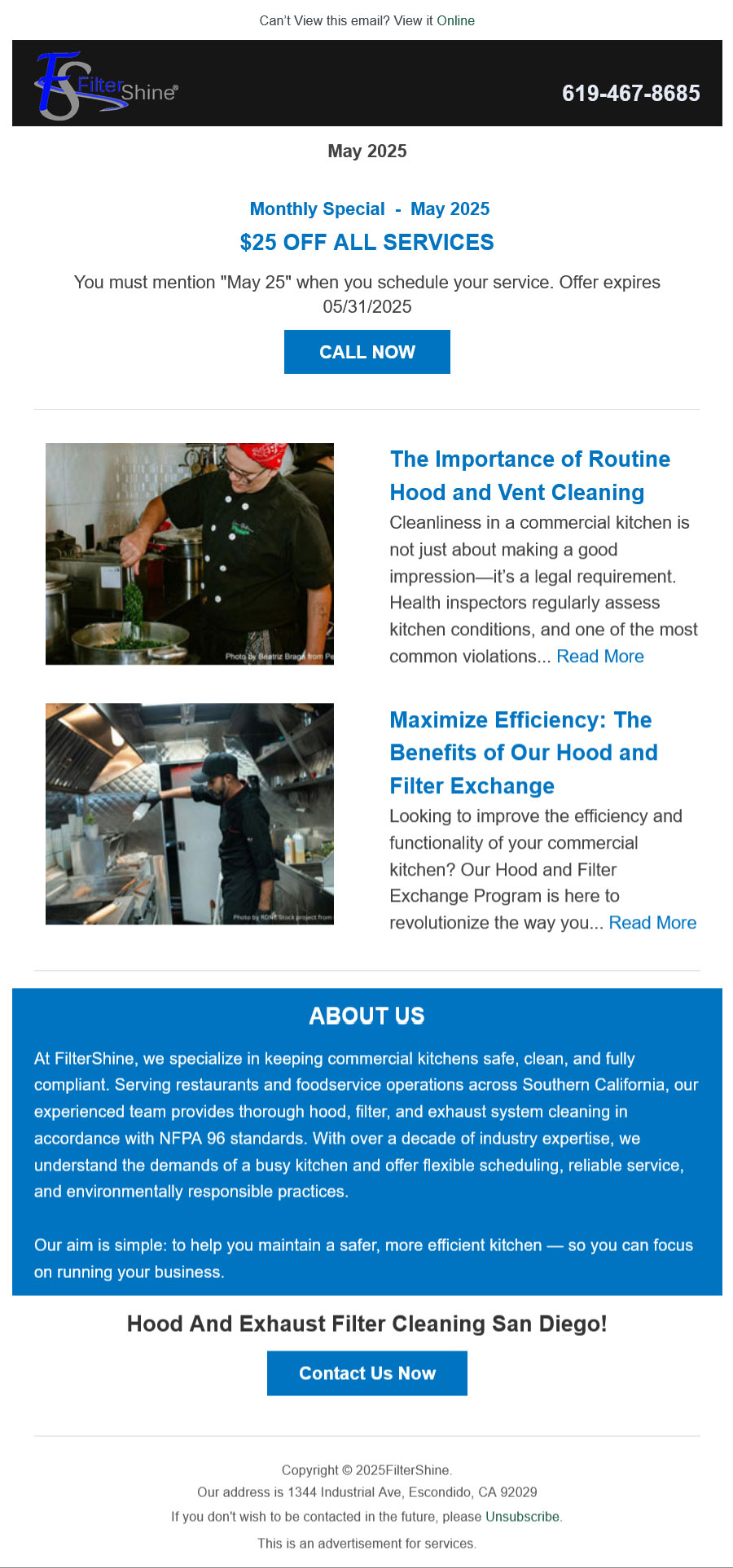 Can't View this email? View it Online

FS FilterShine®

619-467-8685

May 2025

Monthly Special - May 2025

$25 OFF ALL SERVICES

You must mention "May 25" when you schedule your service. Offer expires 05/31/2025

CALL NOW

Photo by Beatriz Braga from Pe

The Importance of Routine Hood and Vent Cleaning

Cleanliness in a commercial kitchen is not just about making a good impression—it's a legal requirement. Health inspectors regularly assess kitchen conditions, and one of the most common violations... Read More

Photo by RDNE Stock project from

Maximize Efficiency: The Benefits of Our Hood and Filter Exchange

Looking to improve the efficiency and functionality of your commercial kitchen? Our Hood and Filter Exchange Program is here to revolutionize the way you... Read More

ABOUT US

At FilterShine, we specialize in keeping commercial kitchens safe, clean, and fully compliant. Serving restaurants and foodservice operations across Southern California, our experienced team provides thorough hood, filter, and exhaust system cleaning in accordance with NFPA 96 standards. With over a decade of industry expertise, we understand the demands of a busy kitchen and offer flexible scheduling, reliable service, and environmentally responsible practices.

Our aim is simple: to help you maintain a safer, more efficient kitchen — so you can focus on running your business.

Hood And Exhaust Filter Cleaning San Diego!

Contact Us Now

Copyright © 2025FilterShine.

Our address is 1344 Industrial Ave, Escondido, CA 92029

If you don't wish to be contacted in the future, please Unsubscribe.

This is an advertisement for services.